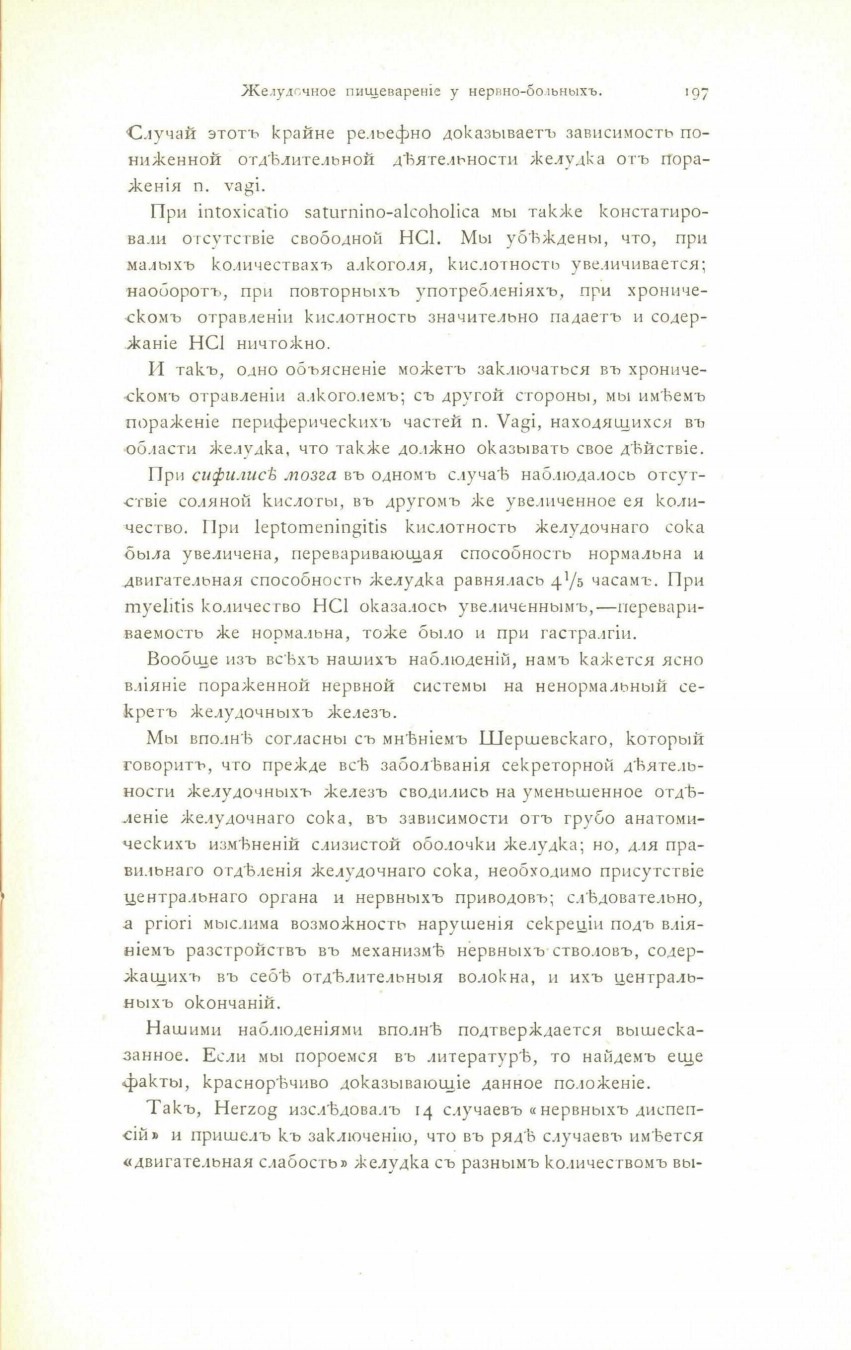 Желудочное пищевареніе у нервно-больныхъ. 197

Случай этотъ крайне рельефно доказываетъ зависимость пониженной отдѣлительной дѣятельности желудка отъ пораженія n. vagi.

При intoxicatio saturnino-alcoholica мы также констатировали отсутствіе свободной HCl. Мы убѣждены, что, при малыхъ количествахъ алкоголя, кислотность увеличивается; наоборотъ, при повторныхъ употребленіяхъ, при хроническомъ отравленіи кислотность значительно падаетъ и содержаніе HCl ничтожно.

И такъ, одно объясненіе можетъ заключаться въ хроническомъ отравленіи алкоголемъ; съ другой стороны, мы имѣемъ пораженіе периферическихъ частей n. Vagi, находящихся въ области желудка, что также должно оказывать свое дѣйствіе.

При сифилисѣ мозга въ одномъ случаѣ наблюдалось отсутствіе соляной кислоты, въ другомъ же увеличенное ея количество. При leptomeningitis кислотность желудочнаго сока была увеличена, переваривающая способность нормальна и двигательная способность желудка равнялась $4\frac{1}{5}$ часамъ. При myelitis количество HCl оказалось увеличеннымъ,—перевариваемость же нормальна, тоже было и при гастралгіи.

Вообще изъ всѣхъ нашихъ наблюденій, намъ кажется ясно вліяніе пораженной нервной системы на ненормальный секретъ желудочныхъ железъ.

Мы вполнѣ согласны съ мнѣніемъ Шершевскаго, который говоритъ, что прежде всѣ заболѣванія секреторной дѣятельности желудочныхъ железъ сводились на уменьшенное отдѣленіе желудочнаго сока, въ зависимости отъ грубо анатомическихъ измѣненій слизистой оболочки желудка; но, для правильнаго отдѣленія желудочнаго сока, необходимо присутствіе центральнаго органа и нервныхъ приводовъ; слѣдовательно, a priori мыслима возможность нарушенія секреціи подъ вліяніемъ разстройствъ въ механизмѣ нервныхъ стволовъ, содержащихъ въ себѣ отдѣлительныя волокна, и ихъ центральныхъ окончаній.

Нашими наблюденіями вполнѣ подтверждается вышесказанное. Если мы пороемся въ литературѣ, то найдемъ еще факты, краснорѣчиво доказывающіе данное положеніе.

Такъ, Herzog изслѣдовалъ 14 случаевъ «нервныхъ диспепсій» и пришелъ къ заключенію, что въ рядѣ случаевъ имѣется «двигательная слабость» желудка съ разнымъ количествомъ вы-